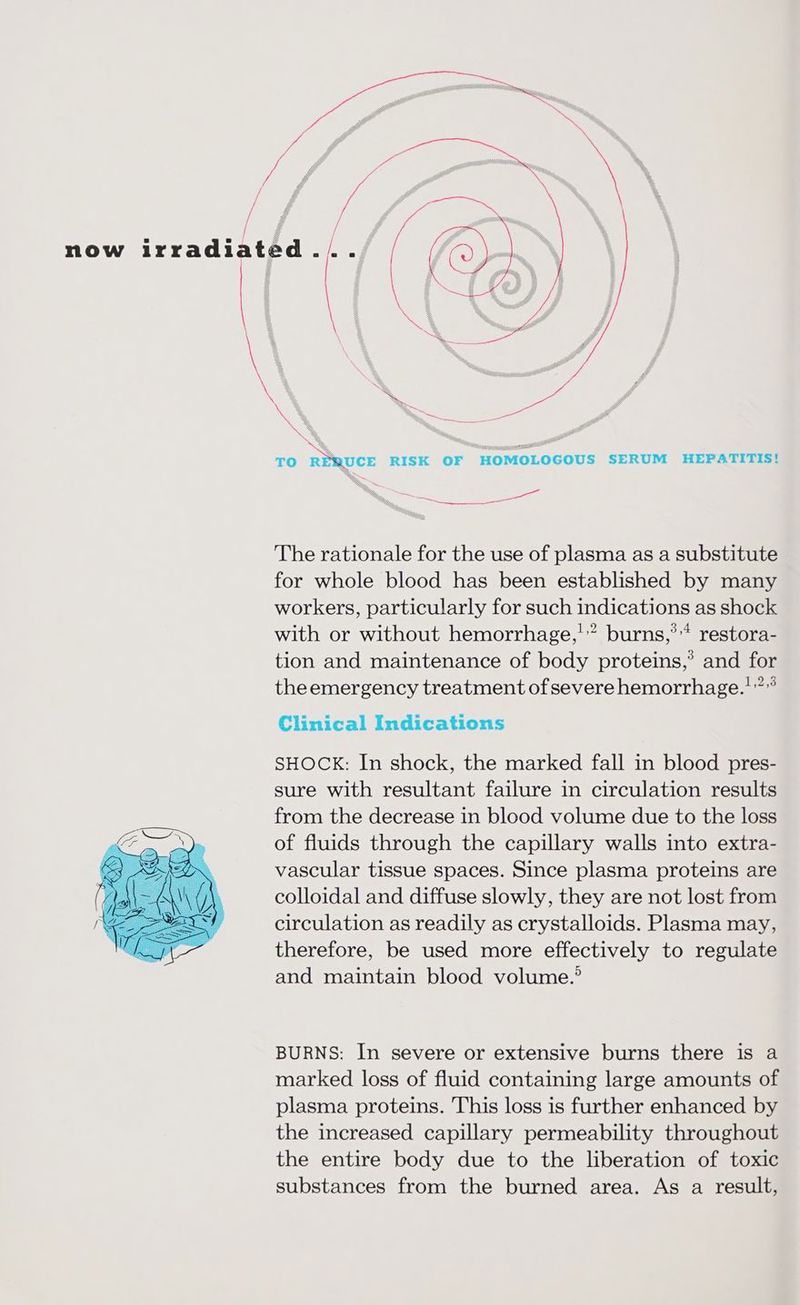 now irradiated . . .

TO REDUCE RISK OF HOMOLOGOUS SERUM HEPATITIS!

The rationale for the use of plasma as a substitute for whole blood has been established by many workers, particularly for such indications as shock with or without hemorrhage,$^{1,2}$ burns,$^{3,4}$ restoration and maintenance of body proteins,$^{3}$ and for the emergency treatment of severe hemorrhage.$^{1,2,3}$

Clinical Indications

SHOCK: In shock, the marked fall in blood pressure with resultant failure in circulation results from the decrease in blood volume due to the loss of fluids through the capillary walls into extravascular tissue spaces. Since plasma proteins are colloidal and diffuse slowly, they are not lost from circulation as readily as crystalloids. Plasma may, therefore, be used more effectively to regulate and maintain blood volume.$^{5}$

BURNS: In severe or extensive burns there is a marked loss of fluid containing large amounts of plasma proteins. This loss is further enhanced by the increased capillary permeability throughout the entire body due to the liberation of toxic substances from the burned area. As a result,